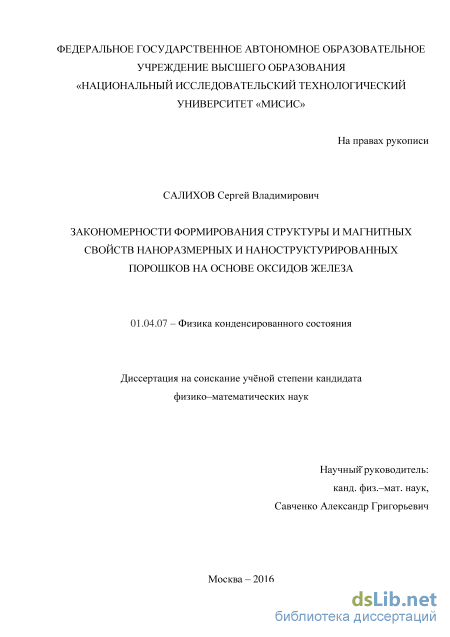 ФЕДЕРАЛЬНОЕ ГОСУДАРСТВЕННОЕ АВТОНОМНОЕ ОБРАЗОВАТЕЛЬНОЕ УЧРЕЖДЕНИЕ ВЫСШЕГО ОБРАЗОВАНИЯ «НАЦИОНАЛЬНЫЙ ИССЛЕДОВАТЕЛЬСКИЙ ТЕХНОЛОГИЧЕСКИЙ УНИВЕРСИТЕТ «МИСИС»

На правах рукописи

САЛИХОВ Сергей Владимирович

ЗАКОНОМЕРНОСТИ ФОРМИРОВАНИЯ СТРУКТУРЫ И МАГНИТНЫХ СВОЙСТВ НАНОРАЗМЕРНЫХ И НАНОСТРУКТУРИРОВАННЫХ ПОРОШКОВ НА ОСНОВЕ ОКСИДОВ ЖЕЛЕЗА

01.04.07 – Физика конденсированного состояния

Диссертация на соискание учёной степени кандидата физико–математических наук

Научный руководитель:
канд. физ.–мат. наук,
Савченко Александр Григорьевич

Москва – 2016

dsLib.net
библиотека диссертаций